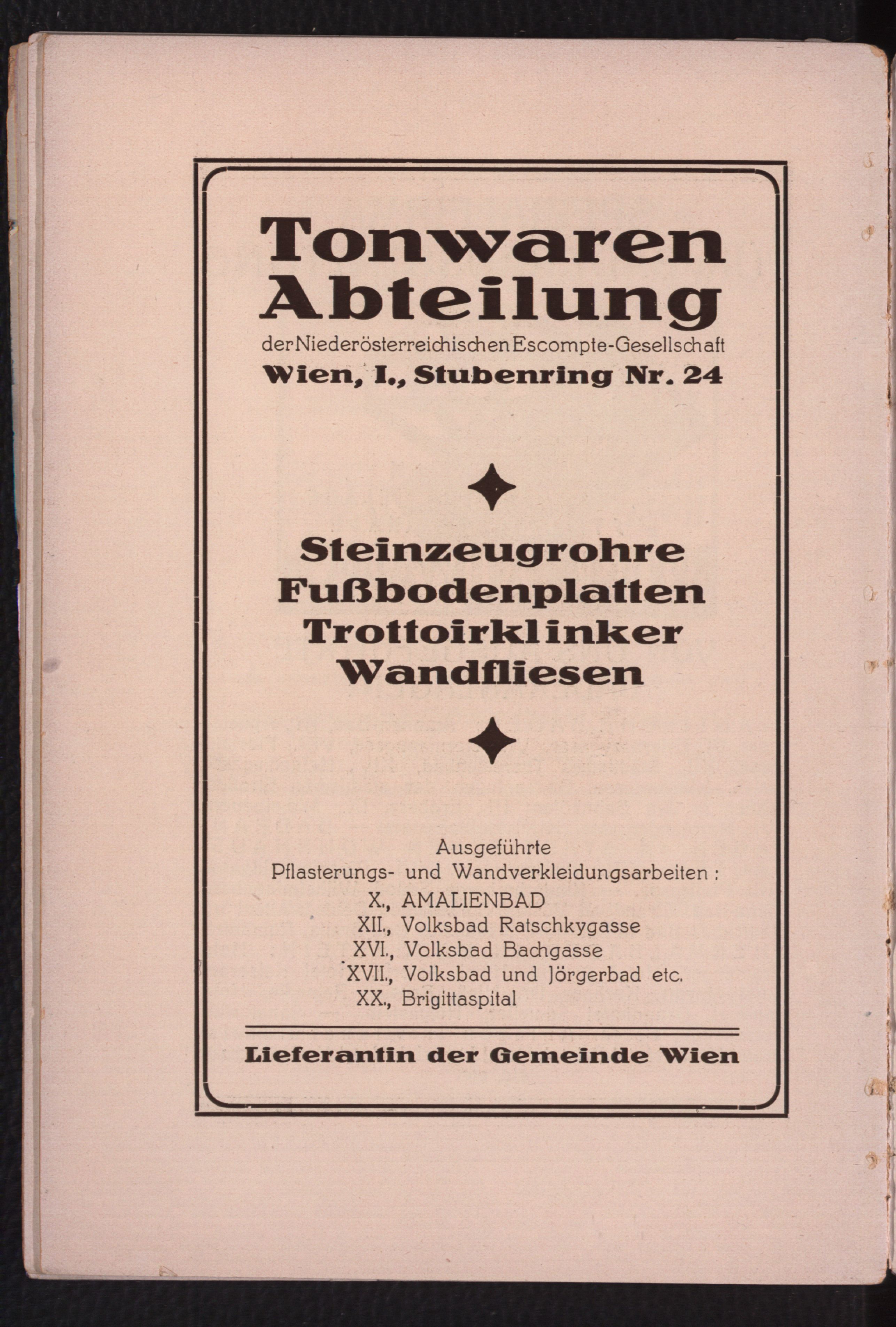 Tonwaren
Abteilung
der Niederösterreichischen Escompte-Gesellschaft
Wien, I., Stubenring Nr. 24

Steinzeugrohre
Fußbodenplatten
Trottoirklinker
Wandfliesen

Ausgeführte
Pflasterungs- und Wandverkleidungsarbeiten:
X., AMALIENBAD
XII., Volksbad Ratschkygasse
XVI., Volksbad Bachgasse
XVII., Volksbad und Jörgerbad etc.
XX., Brigittaspital

Lieferantin der Gemeinde Wien